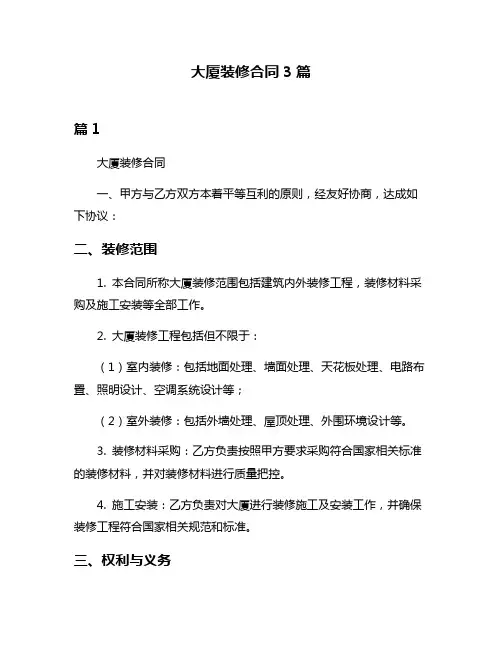 大厦装修合同 3 篇

篇 1

大厦装修合同

一、甲方与乙方双方本着平等互利的原则，经友好协商，达成如下协议：

二、装修范围

1. 本合同所称大厦装修范围包括建筑内外装修工程，装修材料采购及施工安装等全部工作。

2. 大厦装修工程包括但不限于：

（1）室内装修：包括地面处理、墙面处理、天花板处理、电路布置、照明设计、空调系统设计等；

（2）室外装修：包括外墙处理、屋顶处理、外围环境设计等。

3. 装修材料采购：乙方负责按照甲方要求采购符合国家相关标准的装修材料，并对装修材料进行质量把控。

4. 施工安装：乙方负责对大厦进行装修施工及安装工作，并确保装修工程符合国家相关规范和标准。

三、权利与义务